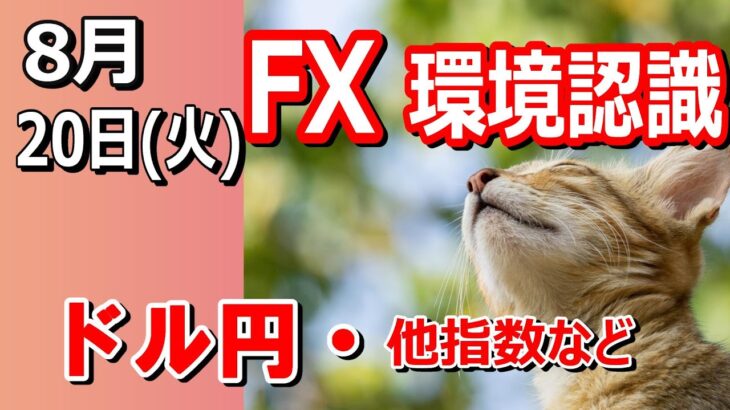 8月
20日(火)

FX 環境認識

ドル円 ・ 他指数など